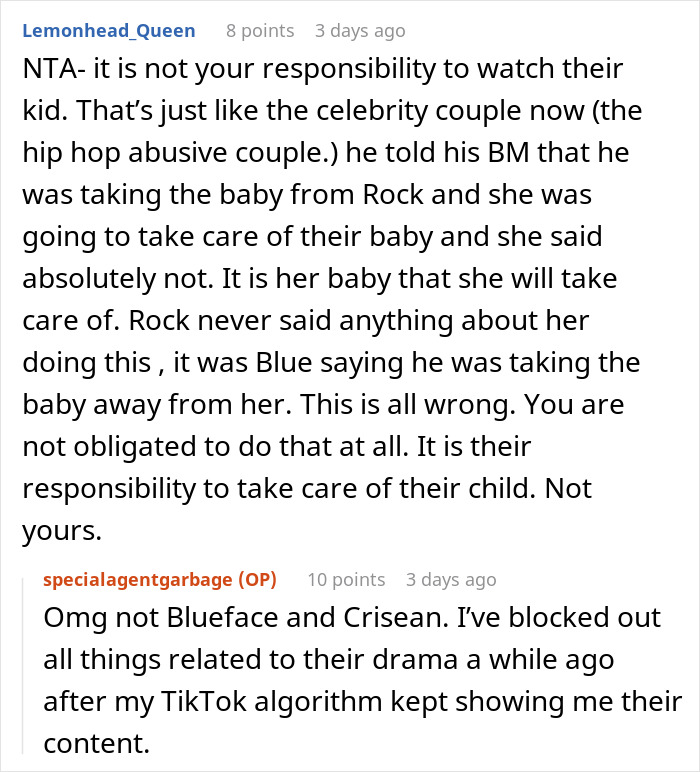 Lemonhead_Queen 8 points 3 days ago

NTA- it is not your responsibility to watch their kid. That's just like the celebrity couple now (the hip hop abusive couple.) he told his BM that he was taking the baby from Rock and she was going to take care of their baby and she said absolutely not. It is her baby that she will take care of. Rock never said anything about her doing this , it was Blue saying he was taking the baby away from her. This is all wrong. You are not obligated to do that at all. It is their responsibility to take care of their child. Not yours.

specialagentgarbage (OP) 10 points 3 days ago

Omg not Blueface and Crisean. I've blocked out all things related to their drama a while ago after my TikTok algorithm kept showing me their content.